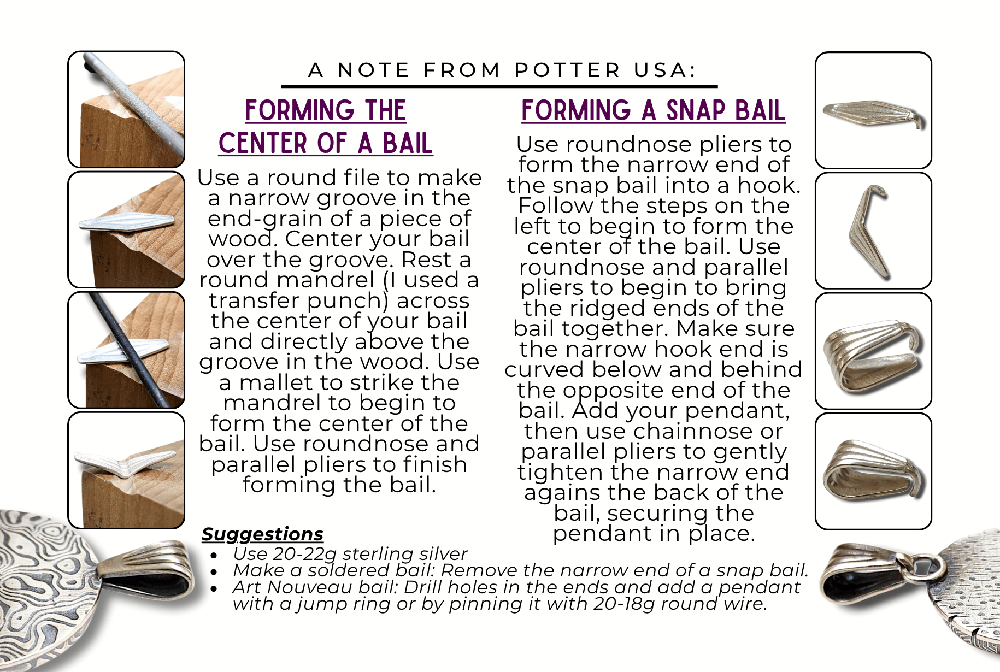 A NOTE FROM POTTER USA:

FORMING THE CENTER OF A BAIL

Use a round file to make a narrow groove in the end-grain of a piece of wood. Center your bail over the groove. Rest a round mandrel (I used a transfer punch) across the center of your bail and directly above the groove in the wood. Use a mallet to strike the mandrel to begin to form the center of the bail. Use roundnose and parallel pliers to finish forming the bail.

FORMING A SNAP BAIL

Use roundnose pliers to form the narrow end of the snap bail into a hook. Follow the steps on the left to begin to form the center of the bail. Use roundnose and parallel pliers to begin to bring the ridged ends of the bail together. Make sure the narrow hook end is curved below and behind the opposite end of the bail. Add your pendant, then use chainnose or parallel pliers to gently tighten the narrow end agains the back of the bail, securing the pendant in place.

Suggestions
• Use 20-22g sterling silver
• Make a soldered bail: Remove the narrow end of a snap bail.
• Art Nouveau bail: Drill holes in the ends and add a pendant with a jump ring or by pinning it with 20-18g round wire.